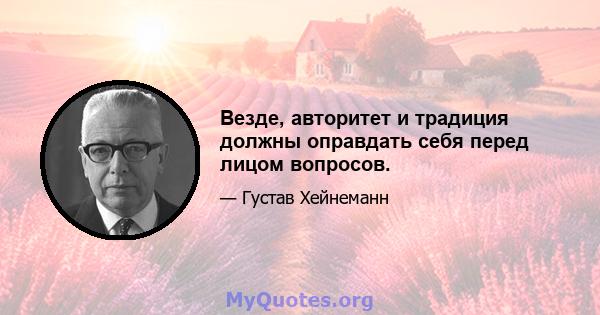 Везде, авторитет и традиция должны оправдать себя перед лицом вопросов.

— Густав Хейнеманн

MyQuotes.org